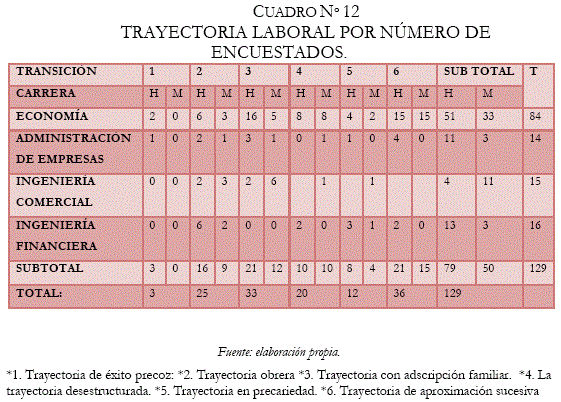 CUADRO N° 12
TRAYECTORIA LABORAL POR NÚMERO DE ENCUESTADOS.

| TRANSICIÓN | 1 | | 2 | | 3 | | 4 | | 5 | | 6 | | SUB TOTAL | | T |
|---|---|---|---|---|---|---|---|---|---|---|---|---|---|---|---|
| CARRERA | H | M | H | M | H | M | H | M | H | M | H | M | H | M | |
| ECONOMÍA | 2 | 0 | 6 | 3 | 16 | 5 | 8 | 8 | 4 | 2 | 15 | 15 | 51 | 33 | 84 |
| ADMINISTRACIÓN DE EMPRESAS | 1 | 0 | 2 | 1 | 3 | 1 | 0 | 1 | 1 | 0 | 4 | 0 | 11 | 3 | 14 |
| INGENIERÍA COMERCIAL | 0 | 0 | 2 | 3 | 2 | 6 | | 1 | | 1 | | | 4 | 11 | 15 |
| INGENIERÍA FINANCIERA | 0 | 0 | 6 | 2 | 0 | 0 | 2 | 0 | 3 | 1 | 2 | 0 | 13 | 3 | 16 |
| SUBTOTAL | 3 | 0 | 16 | 9 | 21 | 12 | 10 | 10 | 8 | 4 | 21 | 15 | 79 | 50 | 129 |
| TOTAL: | 3 | | 25 | | 33 | | 20 | | 12 | | 36 | | 129 | | |

Fuente: elaboración propia.

*1. Trayectoria de éxito precoz: *2. Trayectoria obrera *3. Trayectoria con adscripción familiar. *4. La trayectoria desestructurada. *5. Trayectoria en precariedad. *6. Trayectoria de aproximación sucesiva